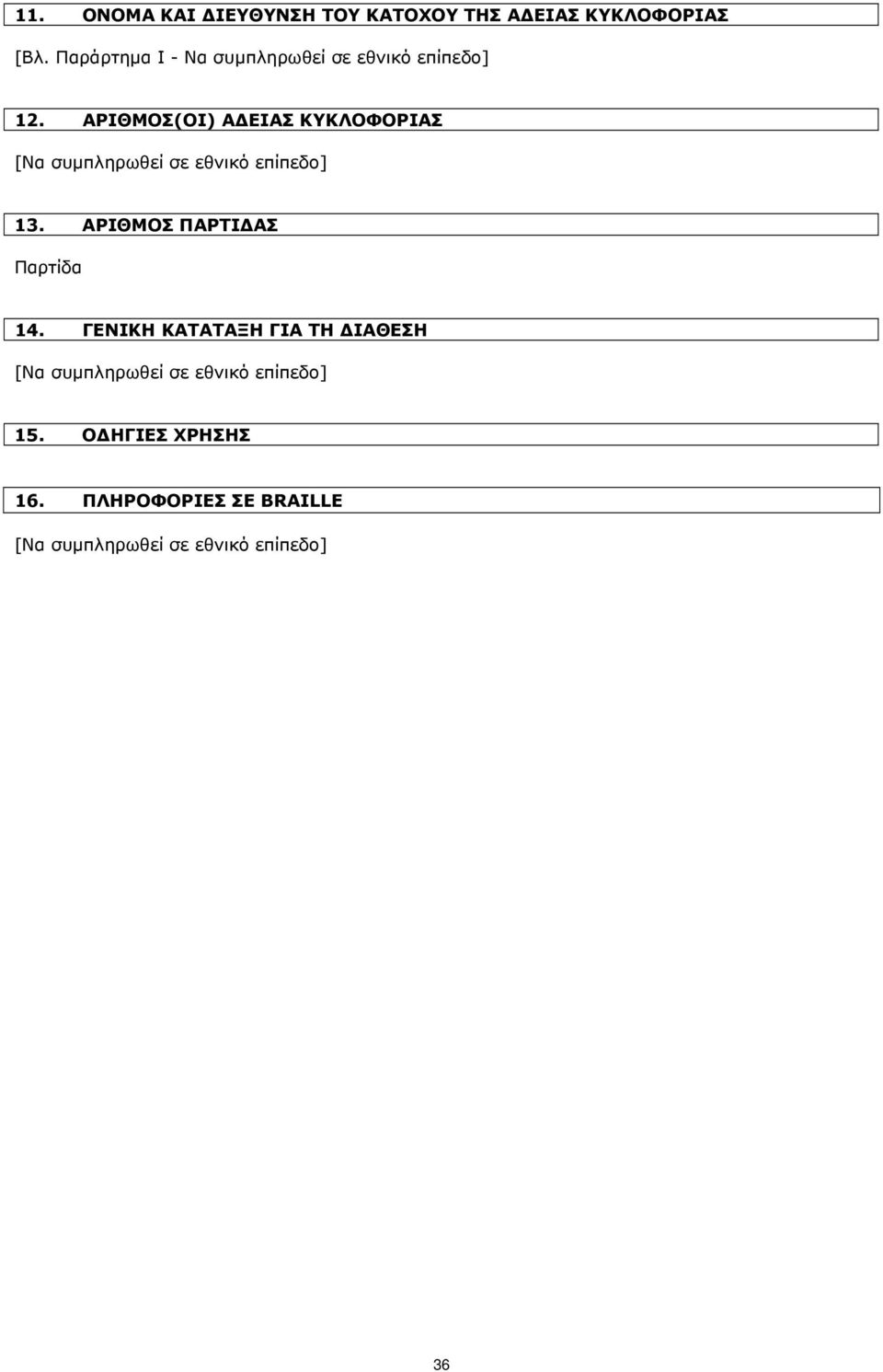 11. ΟΝΟΜΑ ΚΑΙ ΔΙΕΥΘΥΝΣΗ ΤΟΥ ΚΑΤΟΧΟΥ ΤΗΣ ΑΔΕΙΑΣ ΚΥΚΛΟΦΟΡΙΑΣ

[Βλ. Παράρτημα Ι - Να συμπληρωθεί σε εθνικό επίπεδο]

12. ΑΡΙΘΜΟΣ(ΟΙ) ΑΔΕΙΑΣ ΚΥΚΛΟΦΟΡΙΑΣ

[Να συμπληρωθεί σε εθνικό επίπεδο]

13. ΑΡΙΘΜΟΣ ΠΑΡΤΙΔΑΣ

Παρτίδα

14. ΓΕΝΙΚΗ ΚΑΤΑΤΑΞΗ ΓΙΑ ΤΗ ΔΙΑΘΕΣΗ

[Να συμπληρωθεί σε εθνικό επίπεδο]

15. ΟΔΗΓΙΕΣ ΧΡΗΣΗΣ

16. ΠΛΗΡΟΦΟΡΙΕΣ ΣΕ BRAILLE

[Να συμπληρωθεί σε εθνικό επίπεδο]

36